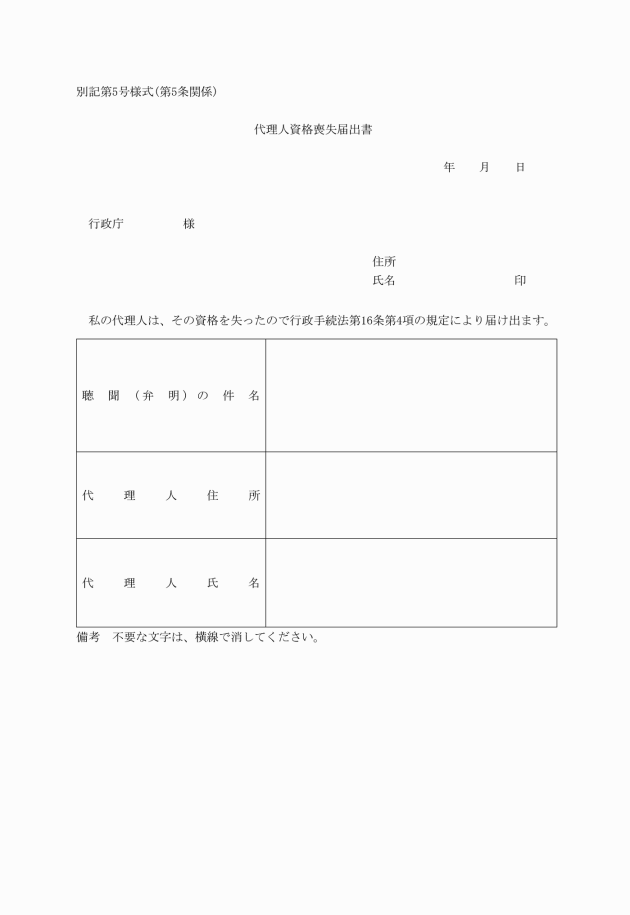 別記第5号様式(第5条関係)

代理人資格喪失届出書

年　月　日

行政庁　　　様

住所
氏名　　　　　印

私の代理人は、その資格を失ったので行政手続法第16条第4項の規定により届け出ます。

| 聴聞(弁明)の件名 |  |
|---|---|
| 代理人住所 |  |
| 代理人氏名 |  |

備考　不要な文字は、横線で消してください。